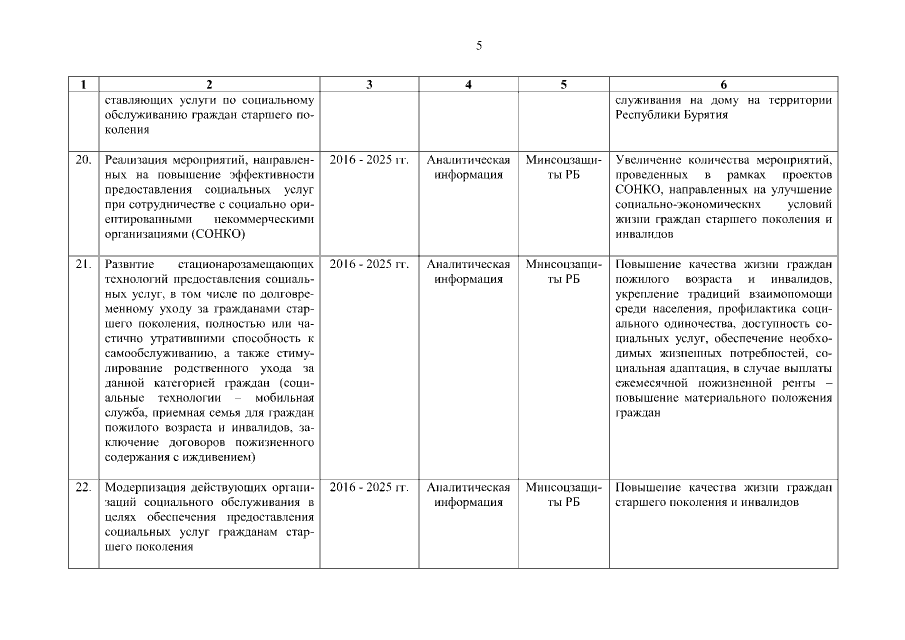 5

| 1 | 2 | 3 | 4 | 5 | 6 |
|---|---|---|---|---|---|
| | ставляющих услуги по социальному обслуживанию граждан старшего поколения | | | | служивания на дому на территории Республики Бурятия |
| 20. | Реализация мероприятий, направленных на повышение эффективности предоставления социальных услуг при сотрудничестве с социально ориентированными некоммерческими организациями (СОНКО) | 2016 - 2025 гг. | Аналитическая информация | Минсоцзащиты РБ | Увеличение количества мероприятий, проведенных в рамках проектов СОНКО, направленных на улучшение социально-экономических условий жизни граждан старшего поколения и инвалидов |
| 21. | Развитие стационарозамещающих технологий предоставления социальных услуг, в том числе по долговременному уходу за гражданами старшего поколения, полностью или частично утратившими способность к самообслуживанию, а также стимулирование родственного ухода за данной категорией граждан (социальные технологии – мобильная служба, приемная семья для граждан пожилого возраста и инвалидов, заключение договоров пожизненного содержания с иждивением) | 2016 - 2025 гг. | Аналитическая информация | Минсоцзащиты РБ | Повышение качества жизни граждан пожилого возраста и инвалидов, укрепление традиций взаимопомощи среди населения, профилактика социального одиночества, доступность социальных услуг, обеспечение необходимых жизненных потребностей, социальная адаптация, в случае выплаты ежемесячной пожизненной ренты – повышение материального положения граждан |
| 22. | Модернизация действующих организаций социального обслуживания в целях обеспечения предоставления социальных услуг гражданам старшего поколения | 2016 - 2025 гг. | Аналитическая информация | Минсоцзащиты РБ | Повышение качества жизни граждан старшего поколения и инвалидов |